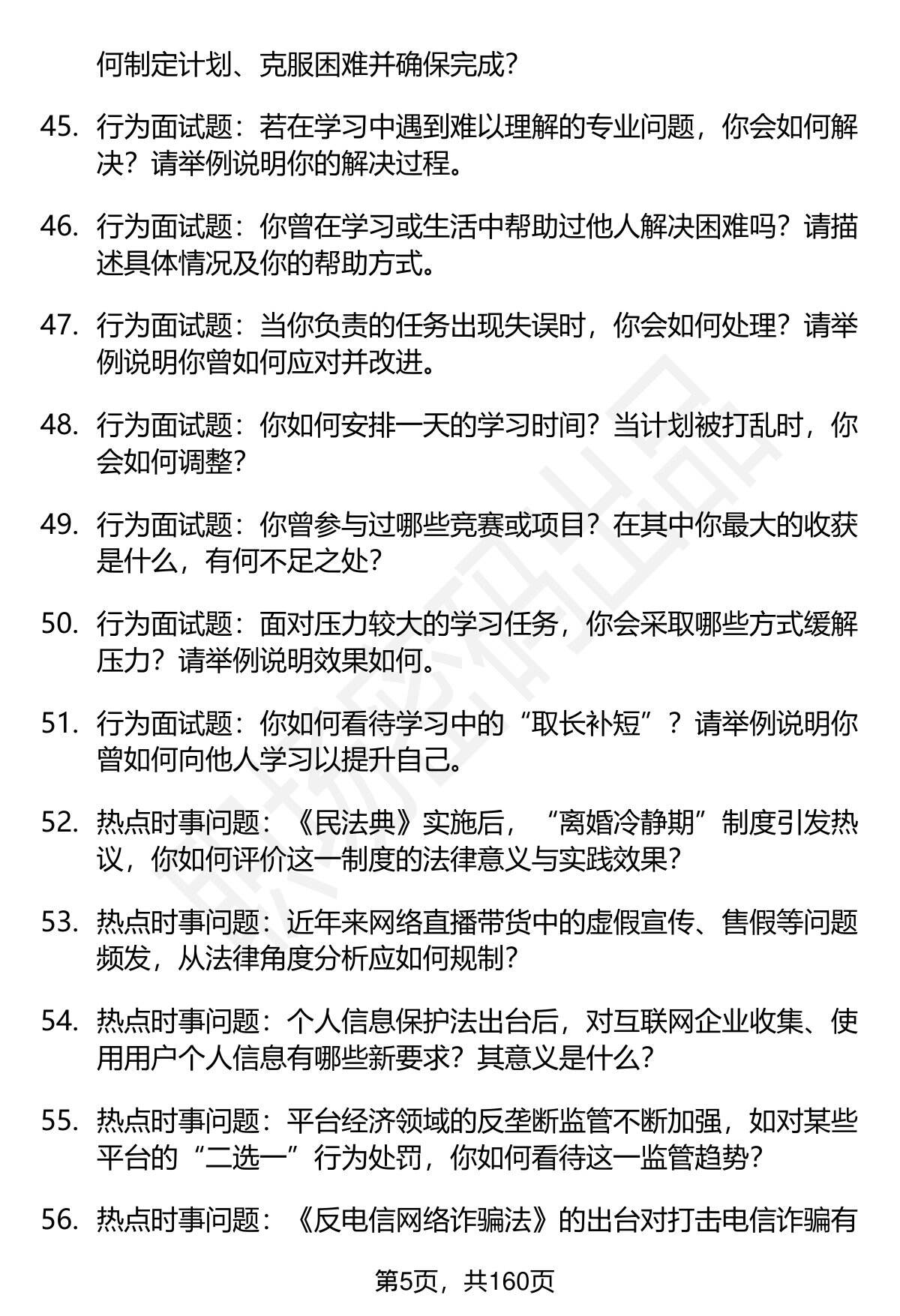 何制定计划、克服困难并确保完成？

45. 行为面试题：若在学习中遇到难以理解的专业问题，你会如何解决？请举例说明你的解决过程。

46. 行为面试题：你曾在学习或生活中帮助过他人解决困难吗？请描述具体情况及你的帮助方式。

47. 行为面试题：当你负责的任务出现失误时，你会如何处理？请举例说明你曾如何应对并改进。

48. 行为面试题：你如何安排一天的学习时间？当计划被打乱时，你会如何调整？

49. 行为面试题：你曾参与过哪些竞赛或项目？在其中你最大的收获是什么，有何不足之处？

50. 行为面试题：面对压力较大的学习任务，你会采取哪些方式缓解压力？请举例说明效果如何。

51. 行为面试题：你如何看待学习中的“取长补短”？请举例说明你曾如何向他人学习以提升自己。

52. 热点时事问题：《民法典》实施后，“离婚冷静期”制度引发热议，你如何评价这一制度的法律意义与实践效果？

53. 热点时事问题：近年来网络直播带货中的虚假宣传、售假等问题频发，从法律角度分析应如何规制？

54. 热点时事问题：个人信息保护法出台后，对互联网企业收集、使用用户个人信息有哪些新要求？其意义是什么？

55. 热点时事问题：平台经济领域的反垄断监管不断加强，如对某些平台的“二选一”行为处罚，你如何看待这一监管趋势？

56. 热点时事问题：《反电信网络诈骗法》的出台对打击电信诈骗有

第5页，共160页